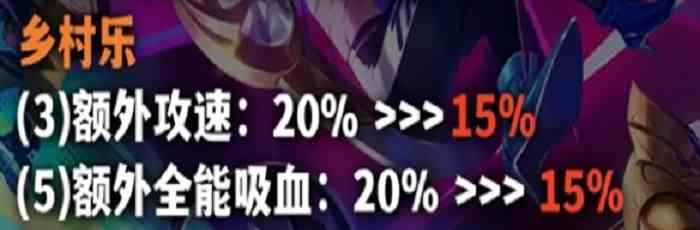 乡村乐
(3)额外攻速：20% >>> 15%
(5)额外全能吸血：20% >>> 15%